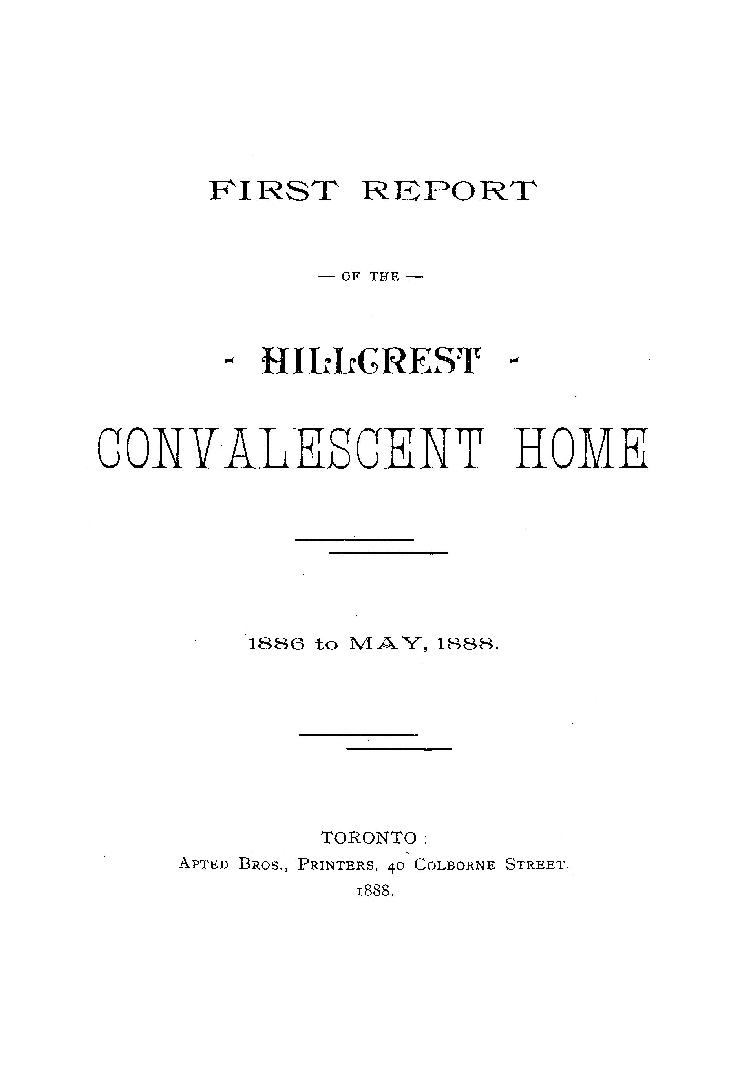 FIRST REPORT

— OF THE —

- HILLCREST -

CONVALESCENT HOME

1886 to MAY, 1888.

TORONTO:
APTED BROS., PRINTERS, 40 COLBORNE STREET.
1888.